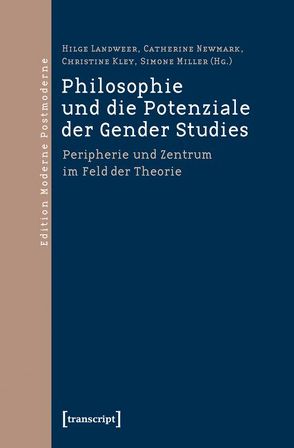 Edition Moderne Postmoderne

Hilge Landweer, Catherine Newmark, Christine Kley, Simone Miller (Hg.)

Philosophie und die Potenziale der Gender Studies

Peripherie und Zentrum im Feld der Theorie

[transcript]